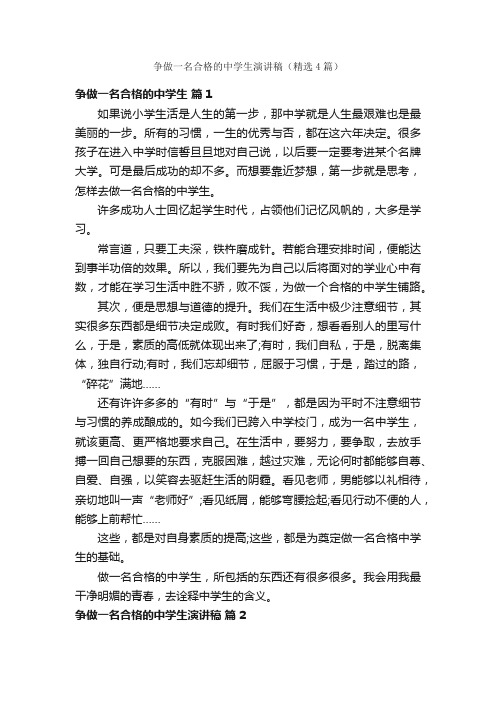 争做一名合格的中学生演讲稿（精选4篇）

争做一名合格的中学生 篇1

如果说小学生活是人生的第一步，那中学就是人生最艰难也是最美丽的一步。所有的习惯，一生的优秀与否，都在这六年决定。很多孩子在进入中学时信誓旦旦地对自己说，以后要一定要考进某个名牌大学。可是最后成功的却不多。而想要靠近梦想，第一步就是思考，怎样去做一名合格的中学生。

许多成功人士回忆起学生时代，占领他们记忆风帆的，大多是学习。

常言道，只要工夫深，铁杵磨成针。若能合理安排时间，便能达到事半功倍的效果。所以，我们要先为自己以后将面对的学业心中有数，才能在学习生活中胜不骄，败不馁，为做一个合格的中学生铺路。

其次，便是思想与道德的提升。我们在生活中极少注意细节，其实很多东西都是细节决定成败。有时我们好奇，想看看别人的里写什么，于是，素质的高低就体现出来了;有时，我们自私，于是，脱离集体，独自行动;有时，我们忘却细节，屈服于习惯，于是，踏过的路，“碎花”满地……

还有许许多多的“有时”与“于是”，都是因为平时不注意细节与习惯的养成酿成的。如今我们已跨入中学校门，成为一名中学生，就该更高、更严格地要求自己。在生活中，要努力，要争取，去放手搏一回自己想要的东西，克服困难，越过灾难，无论何时都能够自尊、自爱、自强，以笑容去驱赶生活的阴霾。看见老师，男能够以礼相待，亲切地叫一声“老师好”;看见纸屑，能够弯腰捡起;看见行动不便的人，能够上前帮忙……

这些，都是对自身素质的提高;这些，都是为奠定做一名合格中学生的基础。

做一名合格的中学生，所包括的东西还有很多很多。我会用我最干净明媚的青春，去诠释中学生的含义。

争做一名合格的中学生演讲稿 篇2